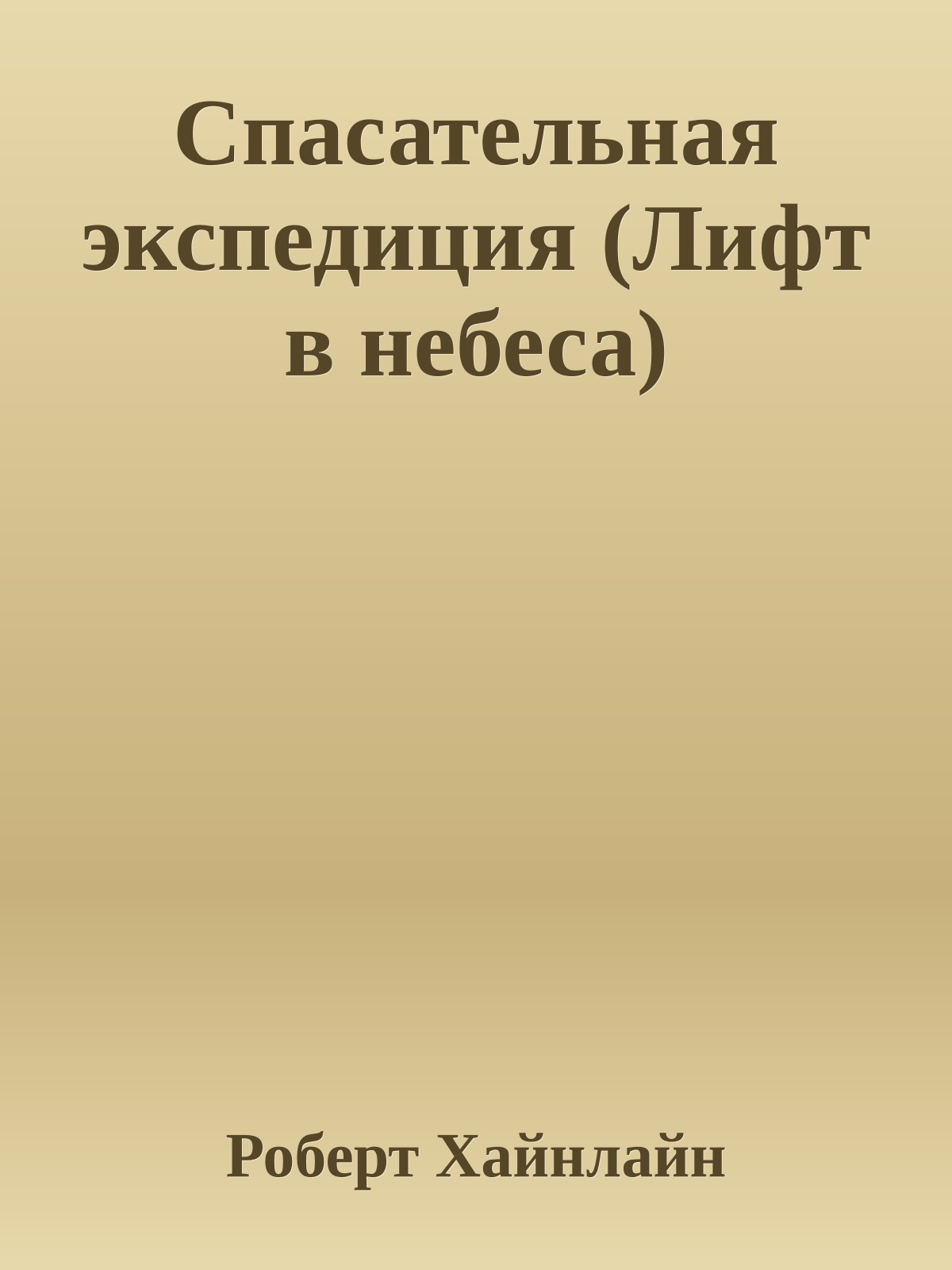 Спасательная экспедиция (Лифт в небеса)

Роберт Хайнлайн